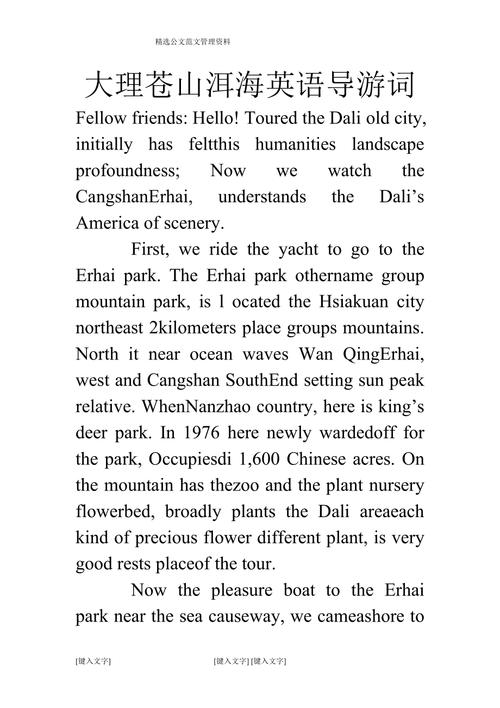 精选公文范文管理资料

大理苍山洱海英语导游词

Fellow friends: Hello! Toured the Dali old city, initially has feltthis humanities landscape profoundness; Now we watch the CangshanErhai, understands the Dali's America of scenery.

First, we ride the yacht to go to the Erhai park. The Erhai park othername group mountain park, is l ocated the Hsiakuan city northeast 2kilometers place groups mountains. North it near ocean waves Wan QingErhai, west and Cangshan SouthEnd setting sun peak relative. WhenNanzhao country, here is king's deer park. In 1976 here newly wardedoff for the park, Occupiesdi 1,600 Chinese acres. On the mountain has thezoo and the plant nursery flowerbed, broadly plants the Dali areaeach kind of precious flower different plant, is very good rests placeof the tour.

Now the pleasure boat to the Erhai park near the sea causeway, we cameashore to

[键入文字] [键入文字] [键入文字]